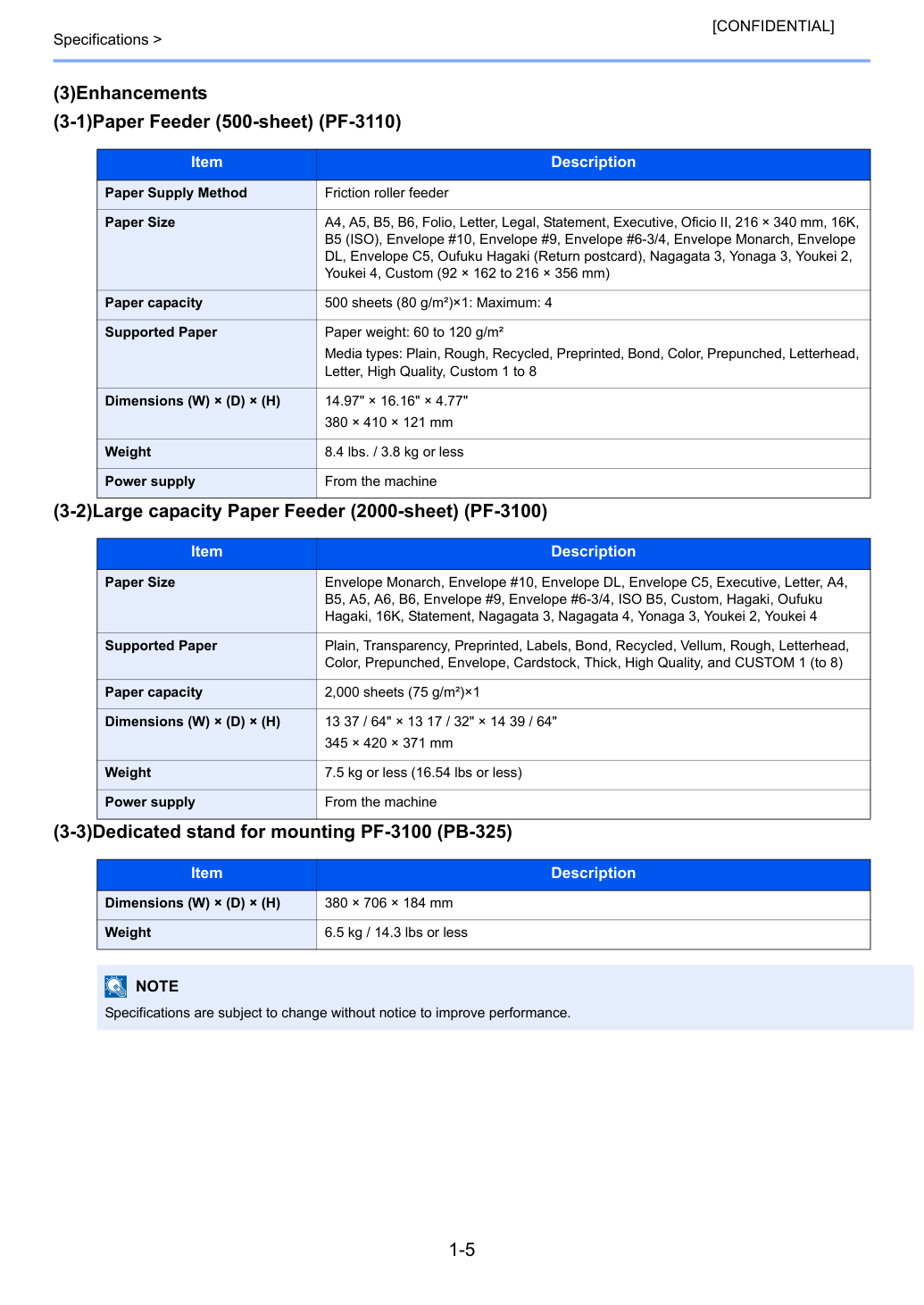 [CONFIDENTIAL]

Specifications >

(3)Enhancements

(3-1)Paper Feeder (500-sheet) (PF-3110)

| Item | Description |
|---|---|
| Paper Supply Method | Friction roller feeder |
| Paper Size | A4, A5, B5, B6, Folio, Letter, Legal, Statement, Executive, Oficio II, 216 × 340 mm, 16K, B5 (ISO), Envelope #10, Envelope #9, Envelope #6-3/4, Envelope Monarch, Envelope DL, Envelope C5, Oufuku Hagaki (Return postcard), Nagagata 3, Yonaga 3, Youkei 2, Youkei 4, Custom (92 × 162 to 216 × 356 mm) |
| Paper capacity | 500 sheets (80 g/m²)×1: Maximum: 4 |
| Supported Paper | Paper weight: 60 to 120 g/m² Media types: Plain, Rough, Recycled, Preprinted, Bond, Color, Prepunched, Letterhead, Letter, High Quality, Custom 1 to 8 |
| Dimensions (W) × (D) × (H) | 14.97" × 16.16" × 4.77" 380 × 410 × 121 mm |
| Weight | 8.4 lbs. / 3.8 kg or less |
| Power supply | From the machine |

(3-2)Large capacity Paper Feeder (2000-sheet) (PF-3100)

| Item | Description |
|---|---|
| Paper Size | Envelope Monarch, Envelope #10, Envelope DL, Envelope C5, Executive, Letter, A4, B5, A5, A6, B6, Envelope #9, Envelope #6-3/4, ISO B5, Custom, Hagaki, Oufuku Hagaki, 16K, Statement, Nagagata 3, Nagagata 4, Yonaga 3, Youkei 2, Youkei 4 |
| Supported Paper | Plain, Transparency, Preprinted, Labels, Bond, Recycled, Vellum, Rough, Letterhead, Color, Prepunched, Envelope, Cardstock, Thick, High Quality, and CUSTOM 1 (to 8) |
| Paper capacity | 2,000 sheets (75 g/m²)×1 |
| Dimensions (W) × (D) × (H) | 13 37 / 64" × 13 17 / 32" × 14 39 / 64" 345 × 420 × 371 mm |
| Weight | 7.5 kg or less (16.54 lbs or less) |
| Power supply | From the machine |

(3-3)Dedicated stand for mounting PF-3100 (PB-325)

| Item | Description |
|---|---|
| Dimensions (W) × (D) × (H) | 380 × 706 × 184 mm |
| Weight | 6.5 kg / 14.3 lbs or less |

NOTE
Specifications are subject to change without notice to improve performance.

1-5